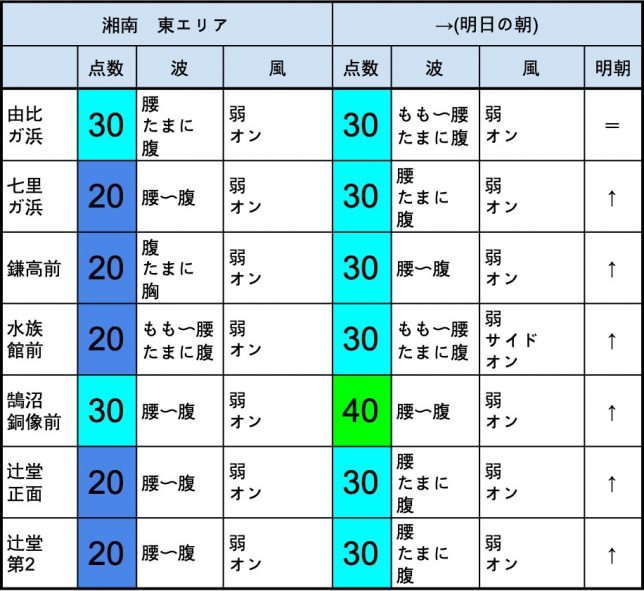 | 湘南　東エリア | | | | →(明日の朝) | | | |
|---|---|---|---|---|---|---|---|
| | 点数 | 波 | 風 | 点数 | 波 | 風 | 明朝 |
| 由比ガ浜 | 30 | 腰 たまに 腹 | 弱 オン | 30 | もも〜腰 たまに腹 | 弱 オン | ＝ |
| 七里ガ浜 | 20 | 腰〜腹 | 弱 オン | 30 | 腰 たまに 腹 | 弱 オン | ↑ |
| 鎌高前 | 20 | 腹 たまに 胸 | 弱 オン | 30 | 腰〜腹 | 弱 オン | ↑ |
| 水族館前 | 20 | もも〜腰 たまに腹 | 弱 オン | 30 | もも〜腰 たまに腹 | 弱 サイド オン | ↑ |
| 鵠沼銅像前 | 30 | 腰〜腹 | 弱 オン | 40 | 腰〜腹 | 弱 オン | ↑ |
| 辻堂正面 | 20 | 腰〜腹 | 弱 オン | 30 | 腰 たまに 腹 | 弱 オン | ↑ |
| 辻堂第2 | 20 | 腰〜腹 | 弱 オン | 30 | 腰 たまに 腹 | 弱 オン | ↑ |